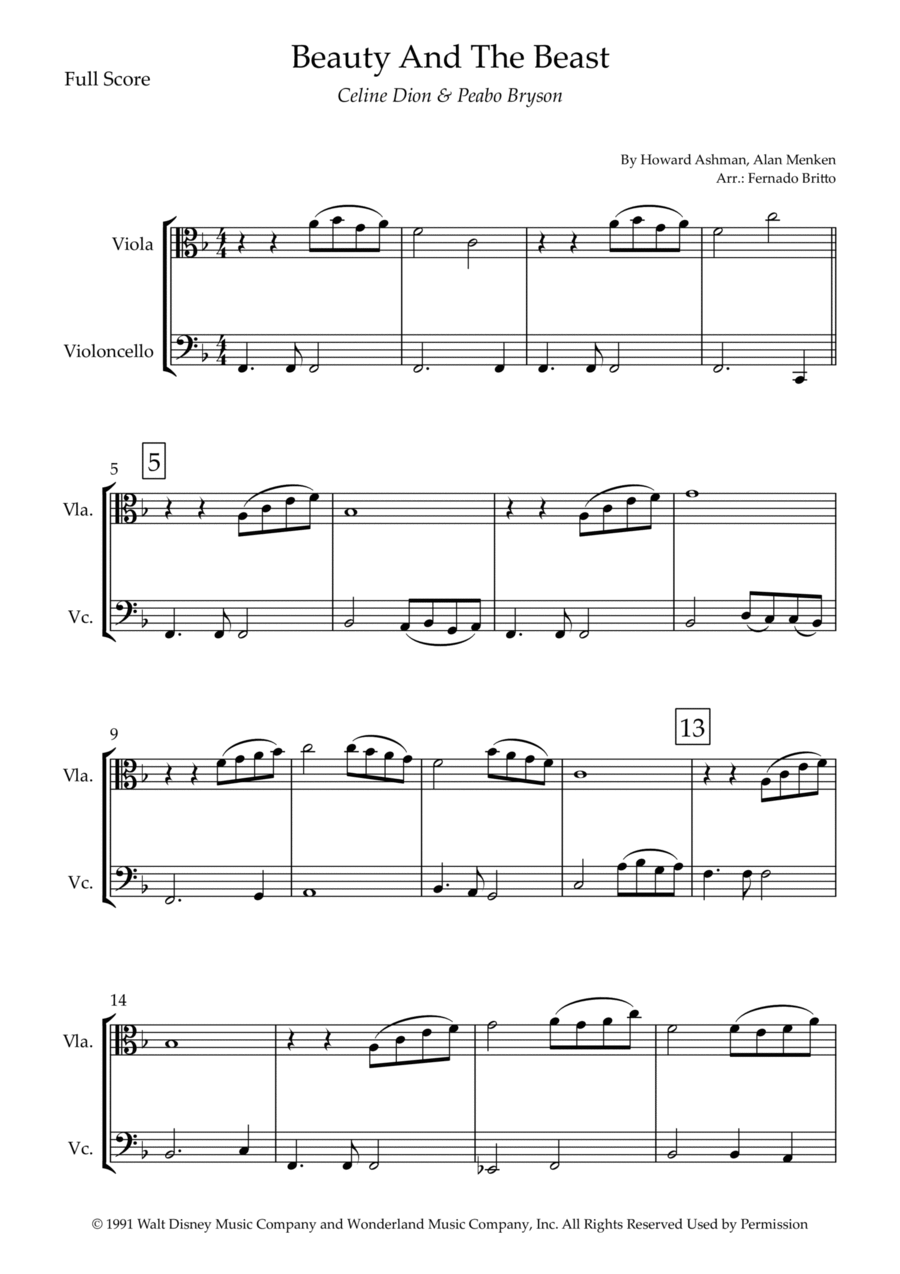 Full Score

Beauty And The Beast

Celine Dion & Peabo Bryson

By Howard Ashman, Alan Menken
Arr.: Fernado Britto

Viola

Violoncello

5

5

Vla.

Vc.

9

13

Vla.

Vc.

14

Vla.

Vc.

© 1991 Walt Disney Music Company and Wonderland Music Company, Inc. All Rights Reserved Used by Permission